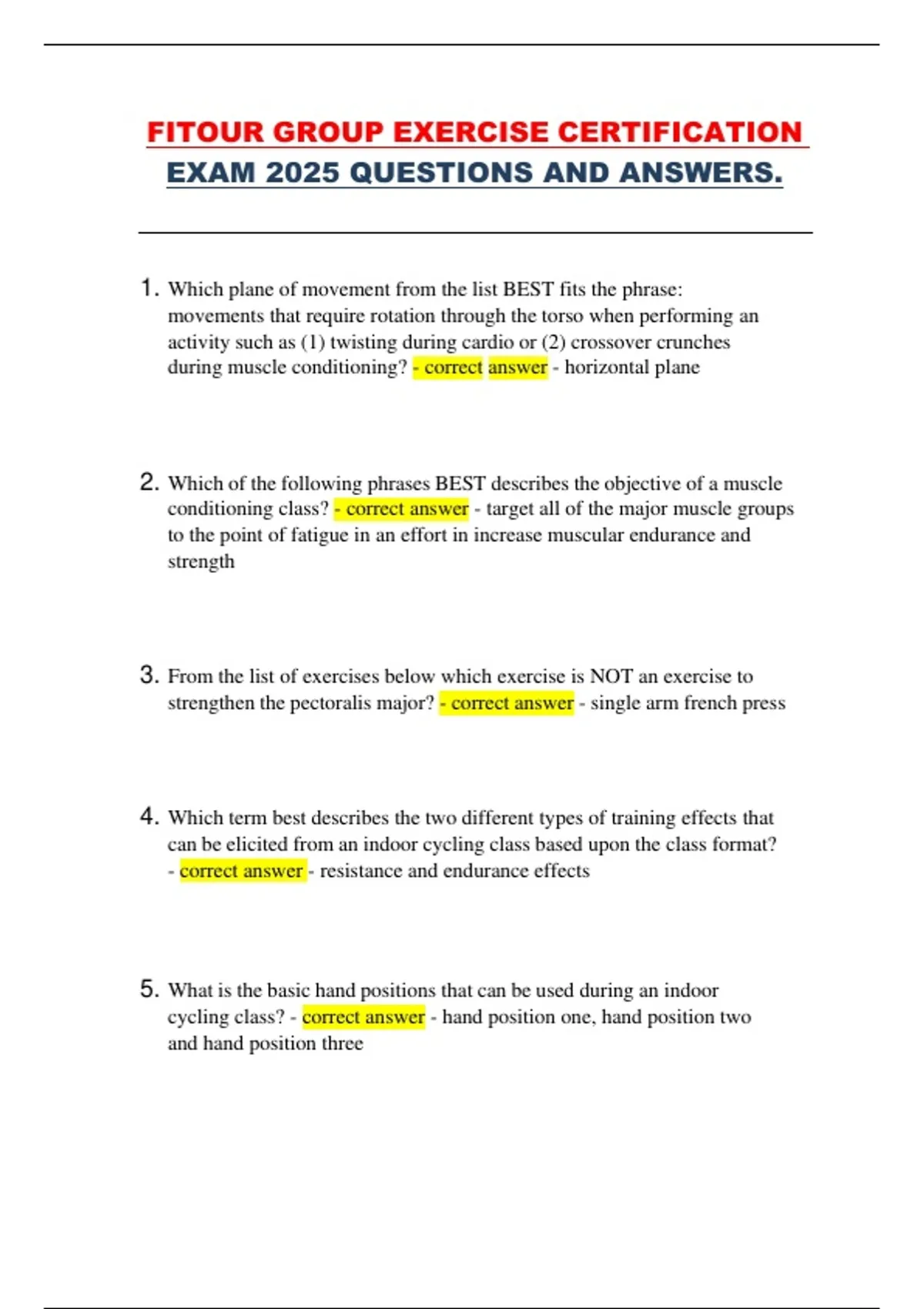 FITOUR GROUP EXERCISE CERTIFICATION EXAM 2025 QUESTIONS AND ANSWERS.

1. Which plane of movement from the list BEST fits the phrase: movements that require rotation through the torso when performing an activity such as (1) twisting during cardio or (2) crossover crunches during muscle conditioning? - correct answer - horizontal plane

2. Which of the following phrases BEST describes the objective of a muscle conditioning class? - correct answer - target all of the major muscle groups to the point of fatigue in an effort in increase muscular endurance and strength

3. From the list of exercises below which exercise is NOT an exercise to strengthen the pectoralis major? - correct answer - single arm french press

4. Which term best describes the two different types of training effects that can be elicited from an indoor cycling class based upon the class format? - correct answer - resistance and endurance effects

5. What is the basic hand positions that can be used during an indoor cycling class? - correct answer - hand position one, hand position two and hand position three